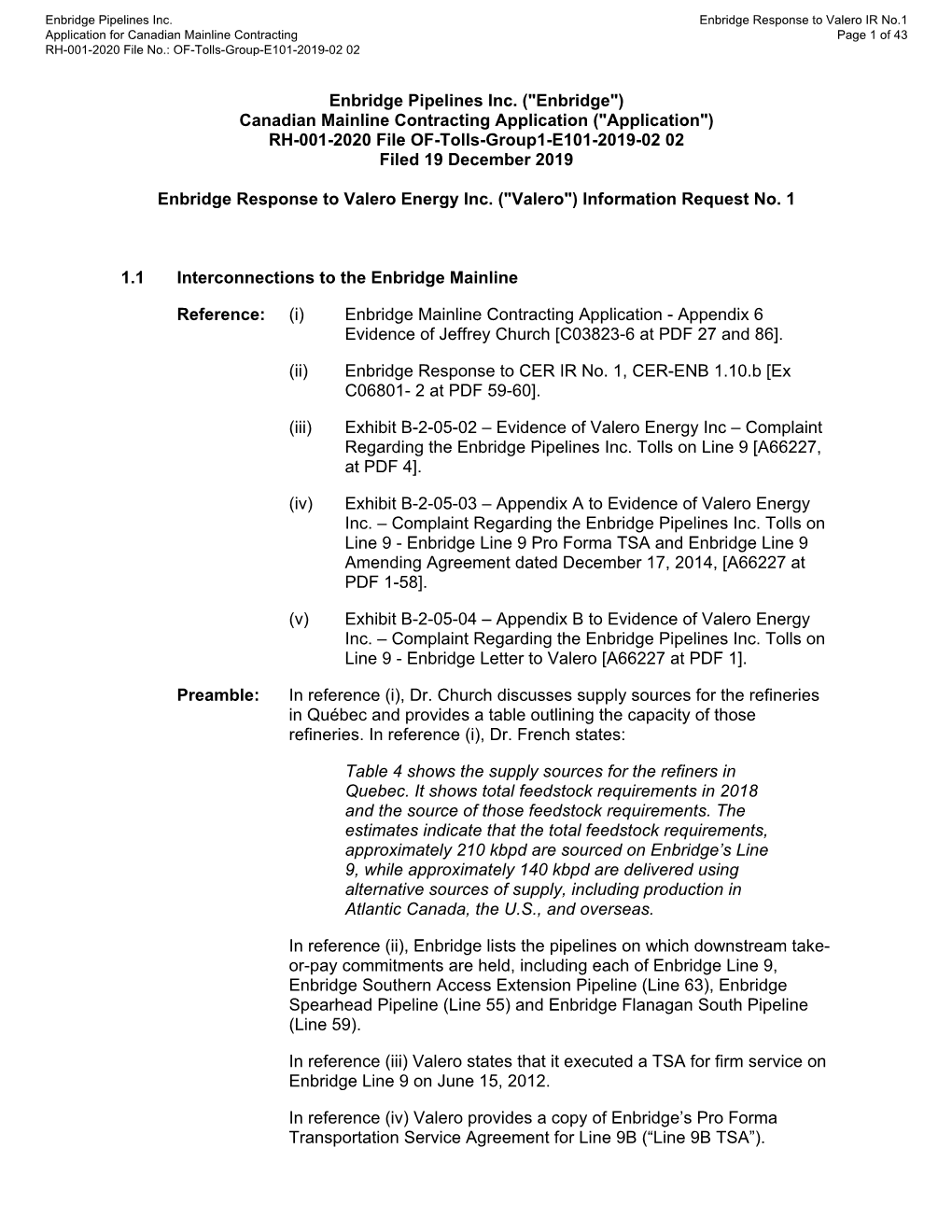 Enbridge Pipelines Inc.
Application for Canadian Mainline Contracting
RH-001-2020 File No.: OF-Tolls-Group-E101-2019-02 02

Enbridge Response to Valero IR No.1
Page 1 of 43

Enbridge Pipelines Inc. ("Enbridge")
Canadian Mainline Contracting Application ("Application")
RH-001-2020 File OF-Tolls-Group1-E101-2019-02 02
Filed 19 December 2019

Enbridge Response to Valero Energy Inc. ("Valero") Information Request No. 1

1.1 Interconnections to the Enbridge Mainline

Reference: (i) Enbridge Mainline Contracting Application - Appendix 6 Evidence of Jeffrey Church [C03823-6 at PDF 27 and 86].

(ii) Enbridge Response to CER IR No. 1, CER-ENB 1.10.b [Ex C06801- 2 at PDF 59-60].

(iii) Exhibit B-2-05-02 – Evidence of Valero Energy Inc – Complaint Regarding the Enbridge Pipelines Inc. Tolls on Line 9 [A66227, at PDF 4].

(iv) Exhibit B-2-05-03 – Appendix A to Evidence of Valero Energy Inc. – Complaint Regarding the Enbridge Pipelines Inc. Tolls on Line 9 - Enbridge Line 9 Pro Forma TSA and Enbridge Line 9 Amending Agreement dated December 17, 2014, [A66227 at PDF 1-58].

(v) Exhibit B-2-05-04 – Appendix B to Evidence of Valero Energy Inc. – Complaint Regarding the Enbridge Pipelines Inc. Tolls on Line 9 - Enbridge Letter to Valero [A66227 at PDF 1].

Preamble: In reference (i), Dr. Church discusses supply sources for the refineries in Québec and provides a table outlining the capacity of those refineries. In reference (i), Dr. French states:

Table 4 shows the supply sources for the refiners in Quebec. It shows total feedstock requirements in 2018 and the source of those feedstock requirements. The estimates indicate that the total feedstock requirements, approximately 210 kbpd are sourced on Enbridge’s Line 9, while approximately 140 kbpd are delivered using alternative sources of supply, including production in Atlantic Canada, the U.S., and overseas.

In reference (ii), Enbridge lists the pipelines on which downstream take-or-pay commitments are held, including each of Enbridge Line 9, Enbridge Southern Access Extension Pipeline (Line 63), Enbridge Spearhead Pipeline (Line 55) and Enbridge Flanagan South Pipeline (Line 59).

In reference (iii) Valero states that it executed a TSA for firm service on Enbridge Line 9 on June 15, 2012.

In reference (iv) Valero provides a copy of Enbridge’s Pro Forma Transportation Service Agreement for Line 9B (“Line 9B TSA”).